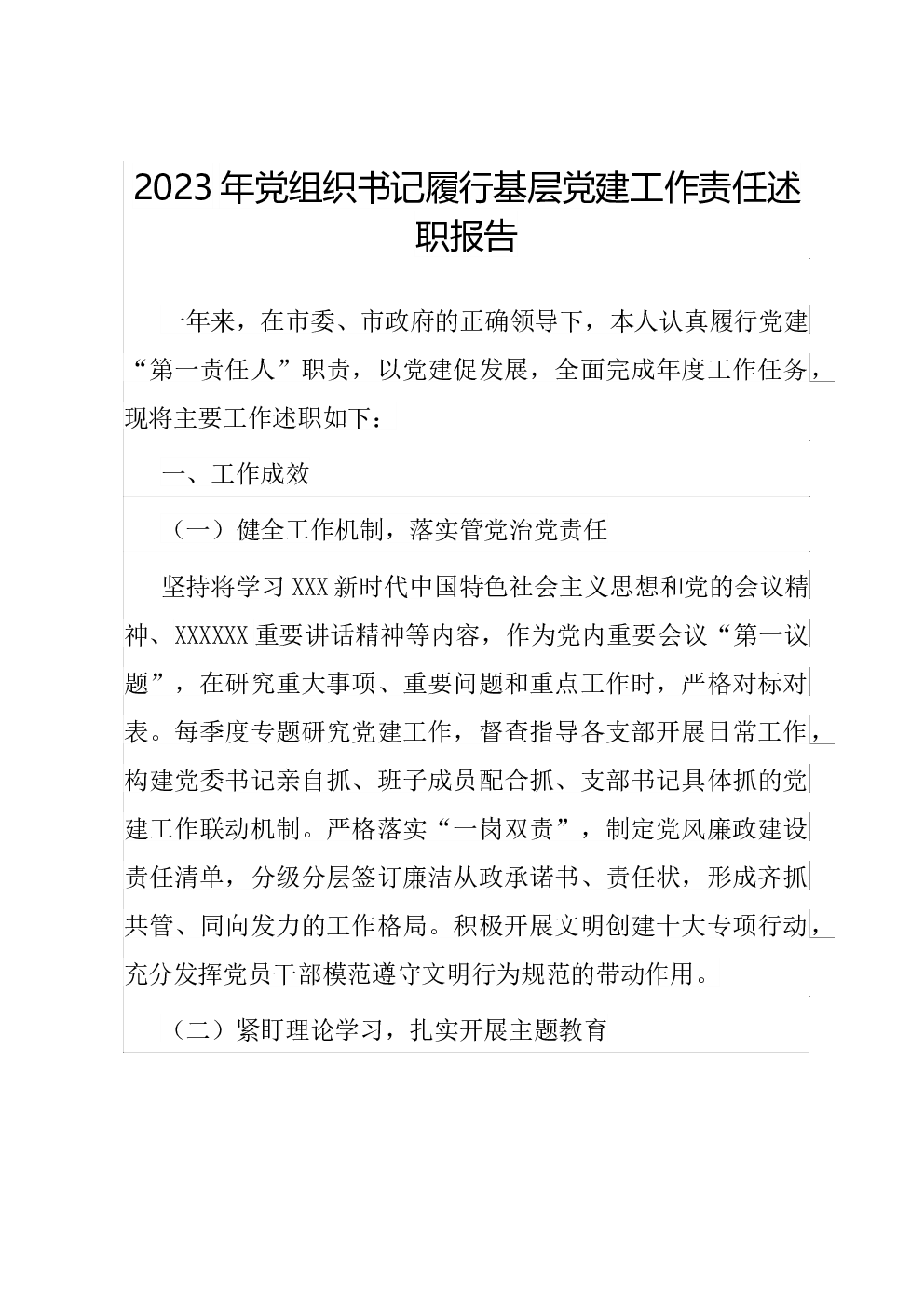 2023年党组织书记履行基层党建工作责任述职报告

一年来，在市委、市政府的正确领导下，本人认真履行党建“第一责任人”职责，以党建促发展，全面完成年度工作任务，现将主要工作述职如下：

一、工作成效

（一）健全工作机制，落实管党治党责任

坚持将学习XXX新时代中国特色社会主义思想和党的会议精神、XXXXXX重要讲话精神等内容，作为党内重要会议“第一议题”，在研究重大事项、重要问题和重点工作时，严格对标对表。每季度专题研究党建工作，督查指导各支部开展日常工作，构建党委书记亲自抓、班子成员配合抓、支部书记具体抓的党建工作联动机制。严格落实“一岗双责”，制定党风廉政建设责任清单，分级分层签订廉洁从政承诺书、责任状，形成齐抓共管、同向发力的工作格局。积极开展文明创建十大专项行动，充分发挥党员干部模范遵守文明行为规范的带动作用。

（二）紧盯理论学习，扎实开展主题教育